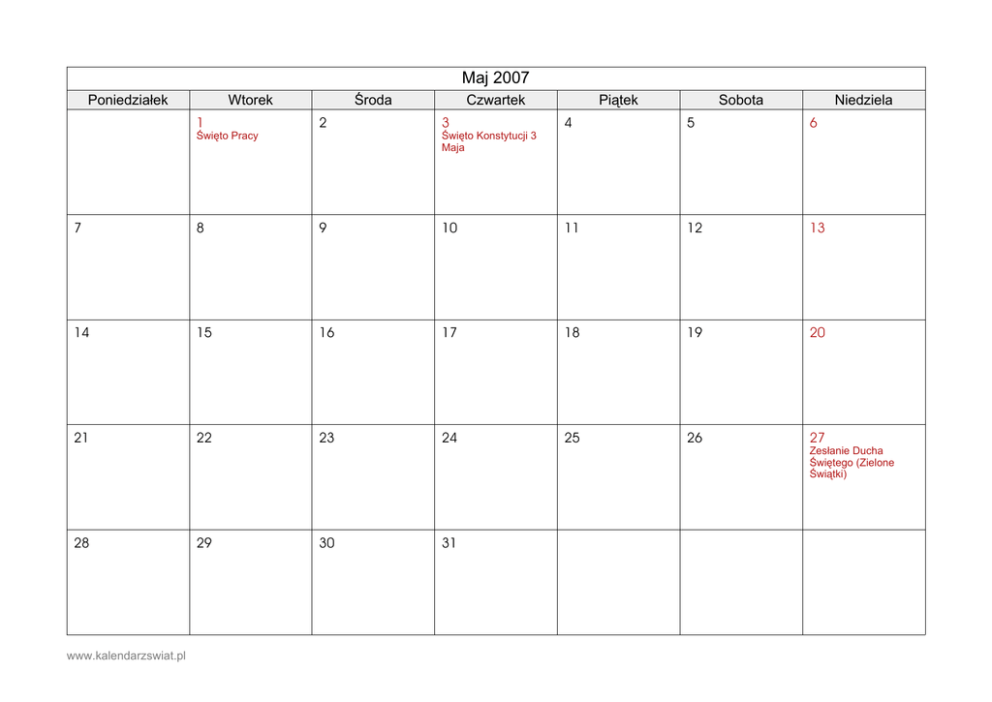 Maj 2007

| Poniedziałek | Wtorek | Środa | Czwartek | Piątek | Sobota | Niedziela |
|---|---|---|---|---|---|---|
| | 1 Święto Pracy | 2 | 3 Święto Konstytucji 3 Maja | 4 | 5 | 6 |
| 7 | 8 | 9 | 10 | 11 | 12 | 13 |
| 14 | 15 | 16 | 17 | 18 | 19 | 20 |
| 21 | 22 | 23 | 24 | 25 | 26 | 27 Zesłanie Ducha Świętego (Zielone Świątki) |
| 28 | 29 | 30 | 31 | | | |

www.kalendarzswiat.pl